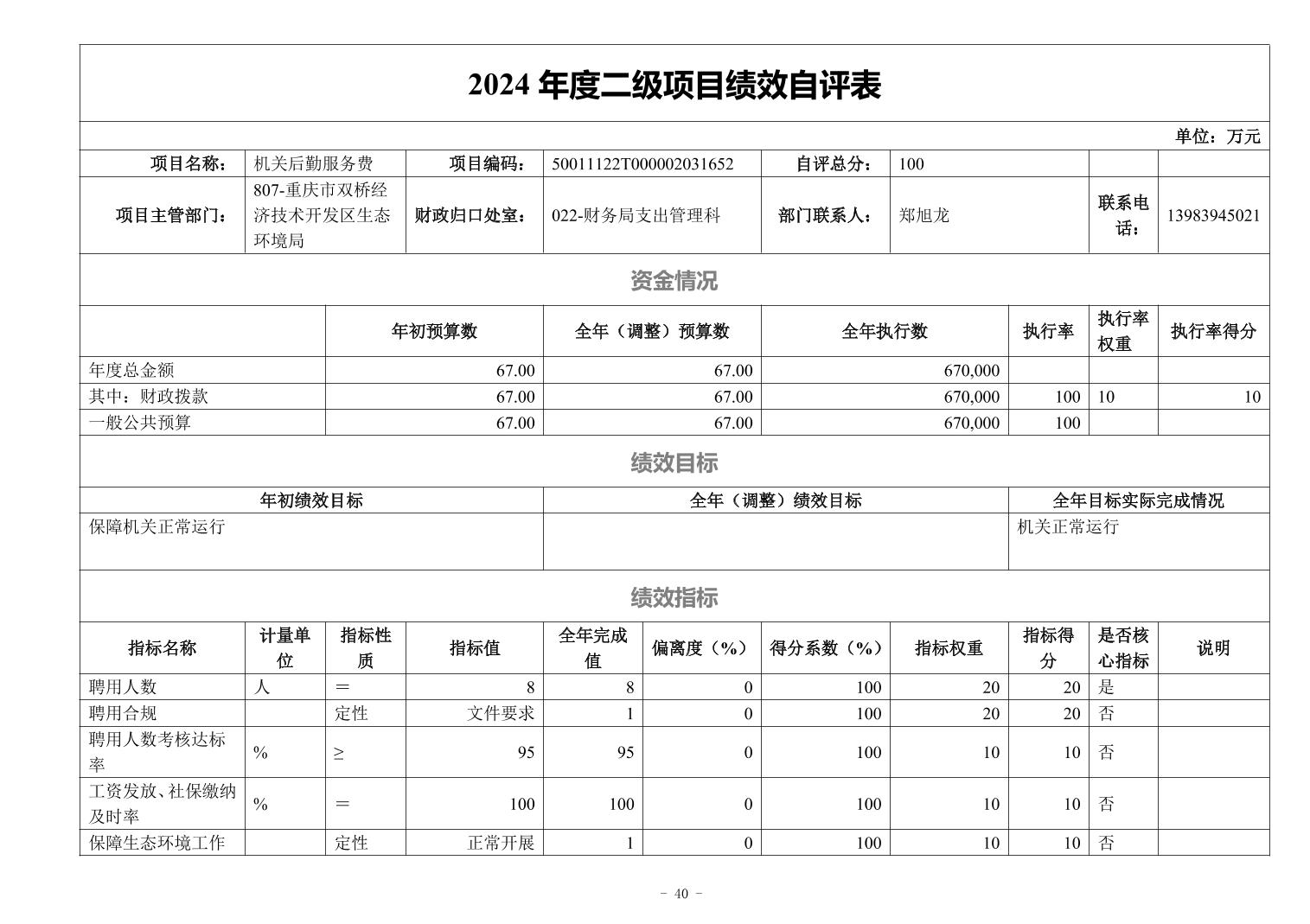 2024 年度二级项目绩效自评表

单位：万元

| 项目名称： | 机关后勤服务费 | 项目编码： | 50011122T000002031652 | 自评总分： | 100 | | |
|---|---|---|---|---|---|---|---|
| 项目主管部门： | 807-重庆市双桥经济技术开发区生态环境局 | 财政归口处室： | 022-财务局支出管理科 | 部门联系人： | 郑旭龙 | 联系电话： | 13983945021 |

资金情况

| | 年初预算数 | 全年（调整）预算数 | 全年执行数 | 执行率 | 执行率权重 | 执行率得分 |
|---|---|---|---|---|---|---|
| 年度总金额 | 67.00 | 67.00 | 670,000 | | | |
| 其中：财政拨款 | 67.00 | 67.00 | 670,000 | 100 | 10 | 10 |
| 一般公共预算 | 67.00 | 67.00 | 670,000 | 100 | | |

绩效目标

| 年初绩效目标 | 全年（调整）绩效目标 | 全年目标实际完成情况 |
|---|---|---|
| 保障机关正常运行 | | 机关正常运行 |

绩效指标

| 指标名称 | 计量单位 | 指标性质 | 指标值 | 全年完成值 | 偏离度（%） | 得分系数（%） | 指标权重 | 指标得分 | 是否核心指标 | 说明 |
|---|---|---|---|---|---|---|---|---|---|---|
| 聘用人数 | 人 | ＝ | 8 | 8 | 0 | 100 | 20 | 20 | 是 | |
| 聘用合规 | | 定性 | 文件要求 | 1 | 0 | 100 | 20 | 20 | 否 | |
| 聘用人数考核达标率 | % | ≥ | 95 | 95 | 0 | 100 | 10 | 10 | 否 | |
| 工资发放、社保缴纳及时率 | % | ＝ | 100 | 100 | 0 | 100 | 10 | 10 | 否 | |
| 保障生态环境工作 | | 定性 | 正常开展 | 1 | 0 | 100 | 10 | 10 | 否 | |

- 40 -